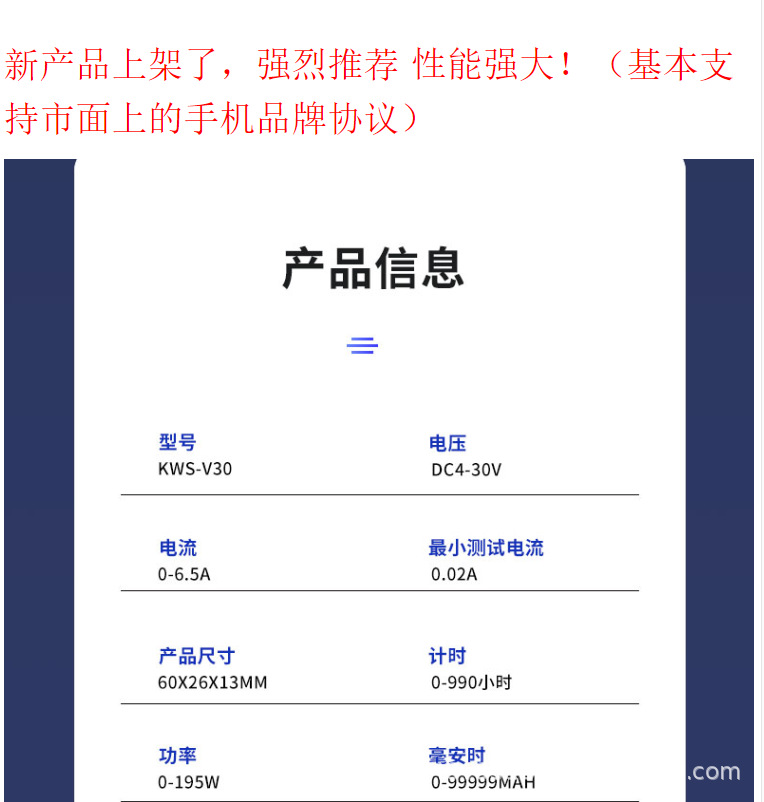 新产品上架了，强烈推荐 性能强大！（基本支持市面上的手机品牌协议）

产品信息

型号
KWS-V30

电压
DC4-30V

电流
0-6.5A

最小测试电流
0.02A

产品尺寸
60X26X13MM

计时
0-990小时

功率
0-195W

毫安时
0-99999MAH

.com